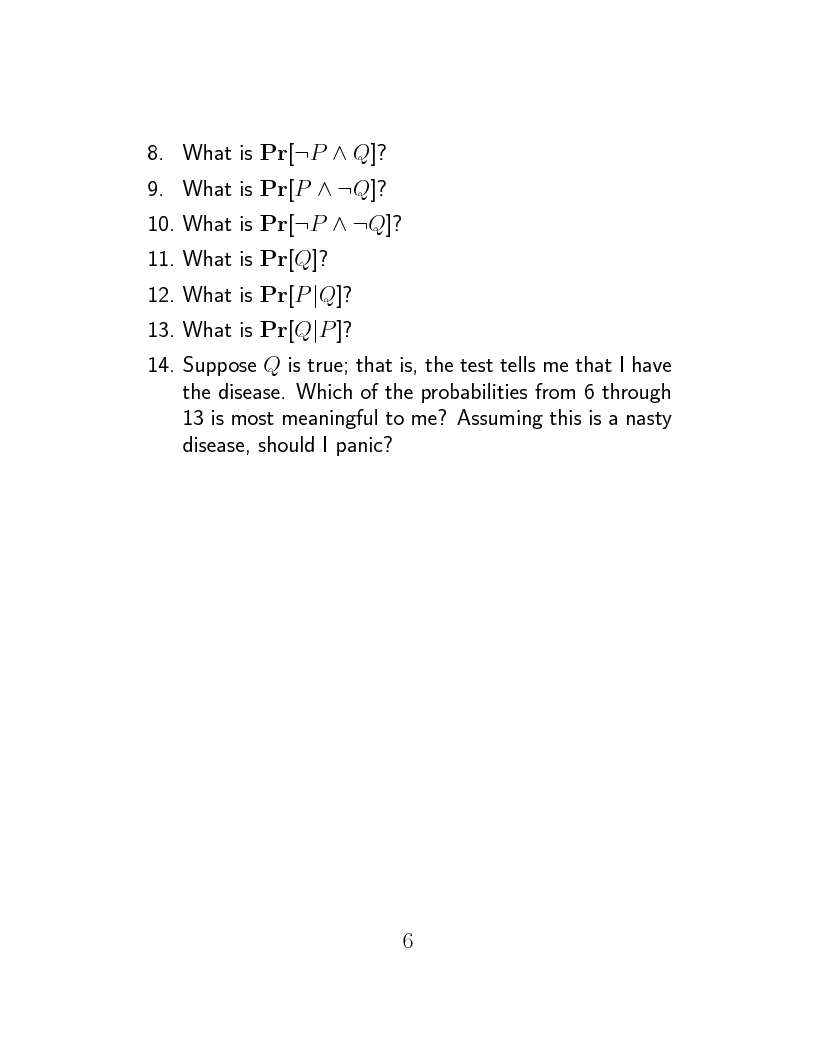 8. What is $\mathbf{Pr}[\neg P \wedge Q]$?

9. What is $\mathbf{Pr}[P \wedge \neg Q]$?

10. What is $\mathbf{Pr}[\neg P \wedge \neg Q]$?

11. What is $\mathbf{Pr}[Q]$?

12. What is $\mathbf{Pr}[P|Q]$?

13. What is $\mathbf{Pr}[Q|P]$?

14. Suppose $Q$ is true; that is, the test tells me that I have the disease. Which of the probabilities from 6 through 13 is most meaningful to me? Assuming this is a nasty disease, should I panic?

6